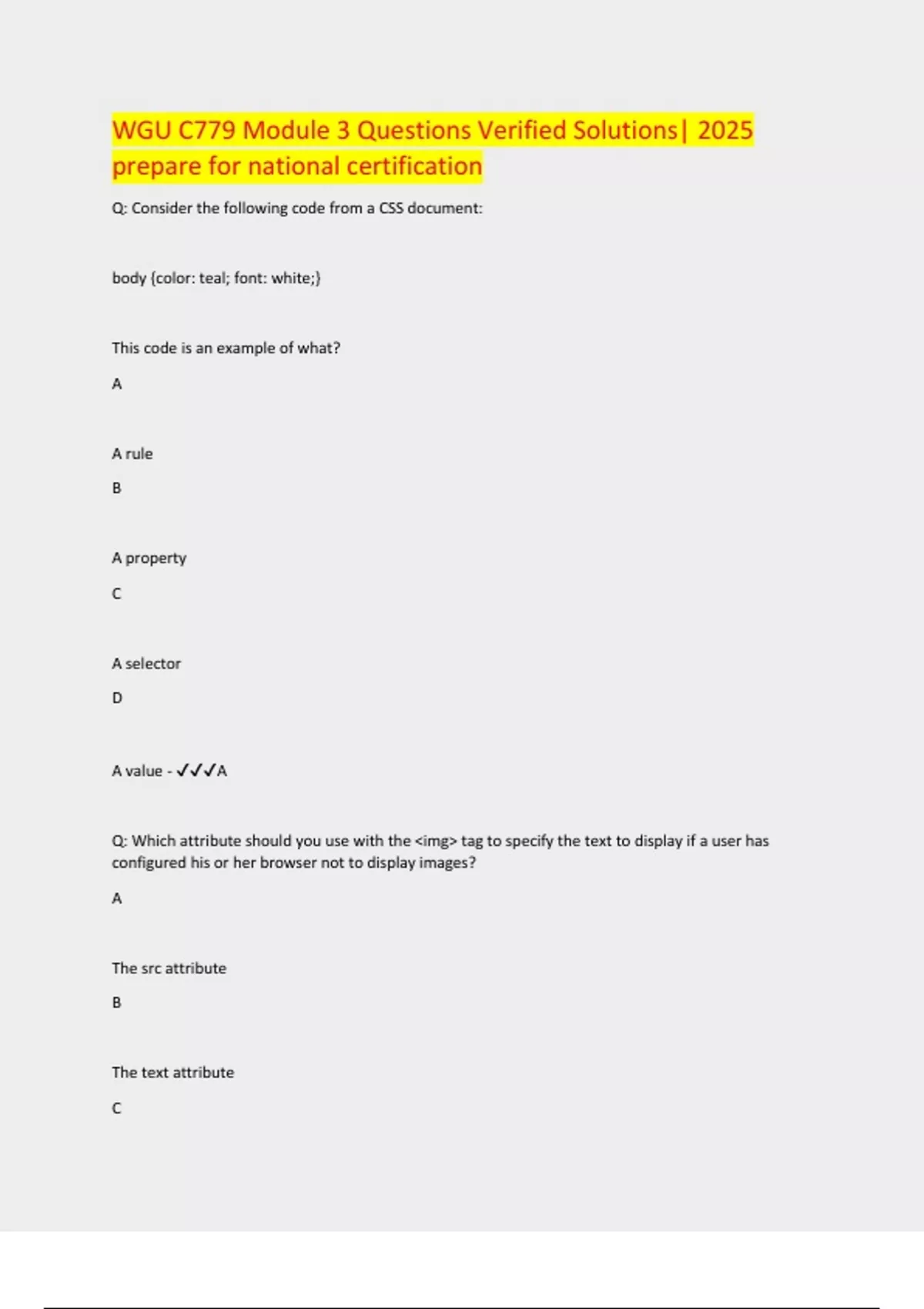 WGU C779 Module 3 Questions Verified Solutions| 2025 prepare for national certification

Q: Consider the following code from a CSS document:

body {color: teal; font: white;}

This code is an example of what?

A

A rule

B

A property

C

A selector

D

A value - ✓✓✓A

Q: Which attribute should you use with the <img> tag to specify the text to display if a user has configured his or her browser not to display images?

A

The src attribute

B

The text attribute

C